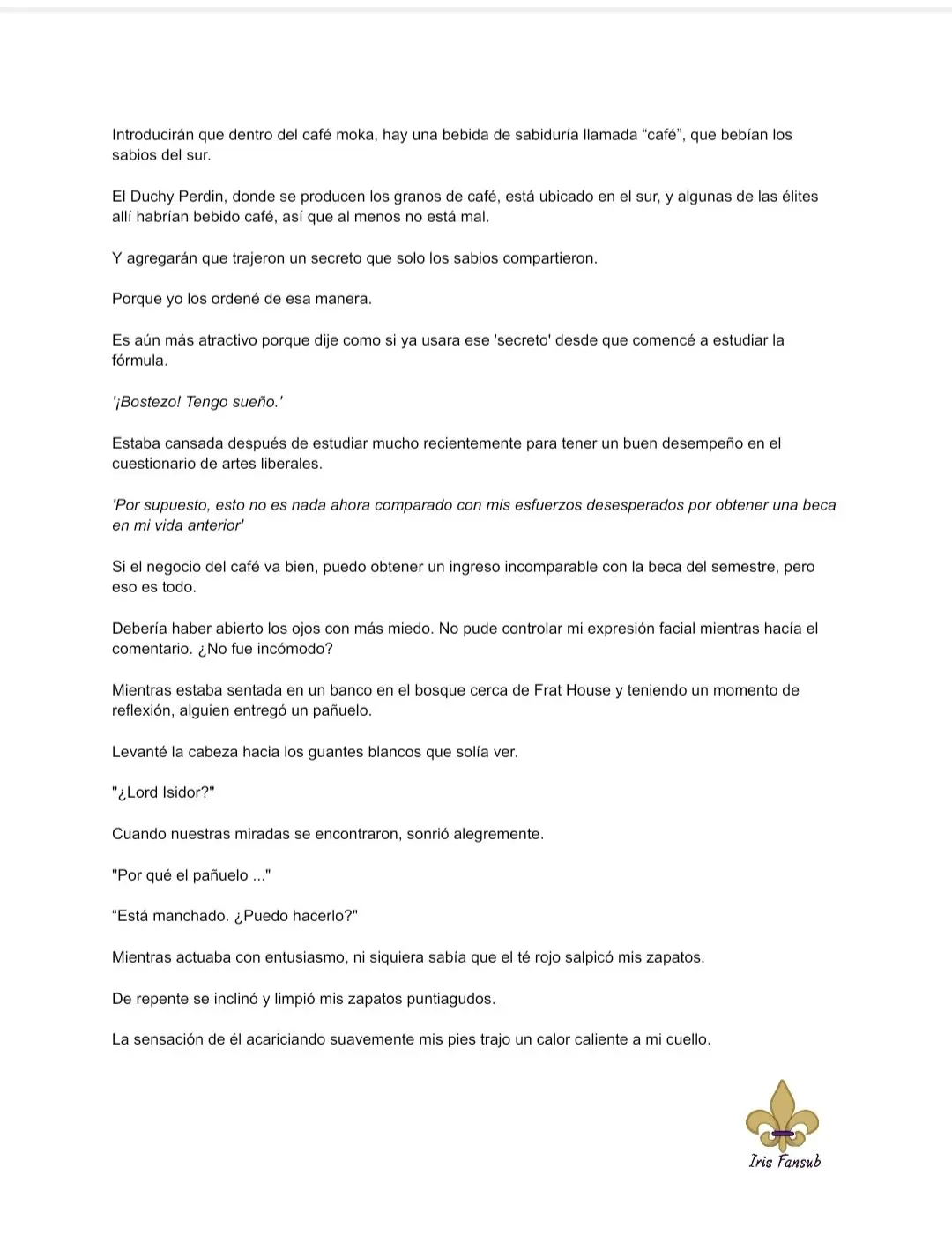 Introducirán que dentro del café moka, hay una bebida de sabiduría llamada “café”, que bebían los sabios del sur.

El Duchy Perdin, donde se producen los granos de café, está ubicado en el sur, y algunas de las élites allí habrían bebido café, así que al menos no está mal.

Y agregarán que trajeron un secreto que solo los sabios compartieron.

Porque yo los ordené de esa manera.

Es aún más atractivo porque dije como si ya usara ese 'secreto' desde que comencé a estudiar la fórmula.

'¡Bostezo! Tengo sueño.'

Estaba cansada después de estudiar mucho recientemente para tener un buen desempeño en el cuestionario de artes liberales.

'Por supuesto, esto no es nada ahora comparado con mis esfuerzos desesperados por obtener una beca en mi vida anterior'

Si el negocio del café va bien, puedo obtener un ingreso incomparable con la beca del semestre, pero eso es todo.

Debería haber abierto los ojos con más miedo. No pude controlar mi expresión facial mientras hacía el comentario. ¿No fue incómodo?

Mientras estaba sentada en un banco en el bosque cerca de Frat House y teniendo un momento de reflexión, alguien entregó un pañuelo.

Levanté la cabeza hacia los guantes blancos que solía ver.

"¿Lord Isidor?"

Cuando nuestras miradas se encontraron, sonrió alegremente.

"Por qué el pañuelo ..."

“Está manchado. ¿Puedo hacerlo?"

Mientras actuaba con entusiasmo, ni siquiera sabía que el té rojo salpicó mis zapatos.

De repente se inclinó y limpió mis zapatos puntiagudos.

La sensación de él acariciando suavemente mis pies trajo un calor caliente a mi cuello.

Iris Fansub